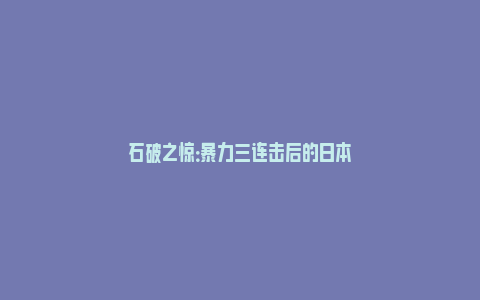 石破之惊:暴力三连击后的日本